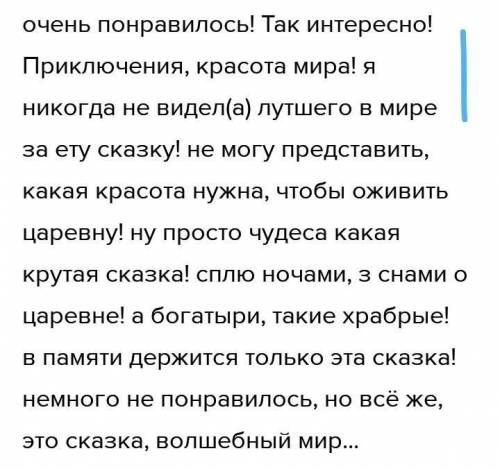 очень понравилось! Так интересно! Приключения, красота мира! я никогда не видел(а) лутшего в мире за ету сказку! не могу представить, какая красота нужна, чтобы оживить царевну! ну просто чудеса какая крутая сказка! сплю ночами, з снами о царевне! а богатыри, такие храбрые! в памяти держится только эта сказка! немного не понравилось, но всё же, это сказка, волшебный мир...